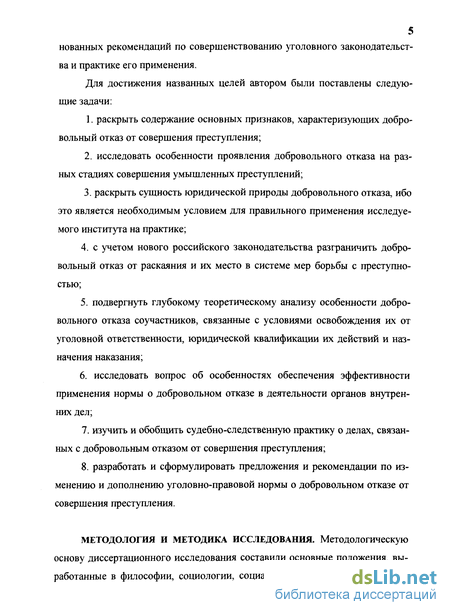 5

нованных рекомендаций по совершенствованию уголовного законодательства и практике его применения.

Для достижения названных целей автором были поставлены следующие задачи:

1. раскрыть содержание основных признаков, характеризующих добровольный отказ от совершения преступления;

2. исследовать особенности проявления добровольного отказа на разных стадиях совершения умышленных преступлений;

3. раскрыть сущность юридической природы добровольного отказа, ибо это является необходимым условием для правильного применения исследуемого института на практике;

4. с учетом нового российского законодательства разграничить добровольный отказ от раскаяния и их место в системе мер борьбы с преступностью;

5. подвергнуть глубокому теоретическому анализу особенности добровольного отказа соучастников, связанные с условиями освобождения их от уголовной ответственности, юридической квалификации их действий и назначения наказания;

6. исследовать вопрос об особенностях обеспечения эффективности применения нормы о добровольном отказе в деятельности органов внутренних дел;

7. изучить и обобщить судебно-следственную практику о делах, связанных с добровольным отказом от совершения преступления;

8. разработать и сформулировать предложения и рекомендации по изменению и дополнению уголовно-правовой нормы о добровольном отказе от совершения преступления.

МЕТОДОЛОГИЯ И МЕТОДИКА ИССЛЕДОВАНИЯ. Методологическую основу диссертационного исследования составили основные положения, выработанные в философии, социологии, социа

dsLib.net
библиотека диссертаций